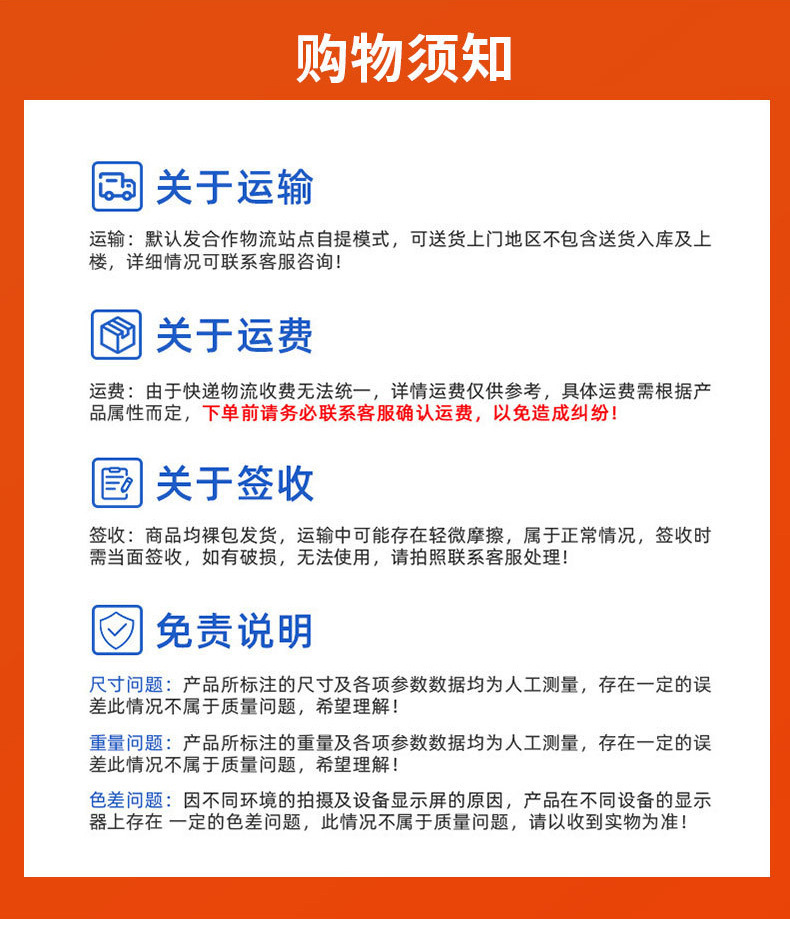 购物须知

关于运输

运输：默认发合作物流站点自提模式，可送货上门地区不包含送货入库及上楼，详细情况可联系客服咨询！

关于运费

运费：由于快递物流收费无法统一，详情运费仅供参考，具体运费需根据产品属性而定，下单前请务必联系客服确认运费，以免造成纠纷！

关于签收

签收：商品均裸包发货，运输中可能存在轻微摩擦，属于正常情况，签收时需当面签收，如有破损，无法使用，请拍照联系客服处理！

免责说明

尺寸问题：产品所标注的尺寸及各项参数数据均为人工测量，存在一定的误差此情况不属于质量问题，希望理解！

重量问题：产品所标注的重量及各项参数数据均为人工测量，存在一定的误差此情况不属于质量问题，希望理解！

色差问题：因不同环境的拍摄及设备显示屏的原因，产品在不同设备的显示器上存在 一定的色差问题，此情况不属于质量问题，请以收到实物为准！